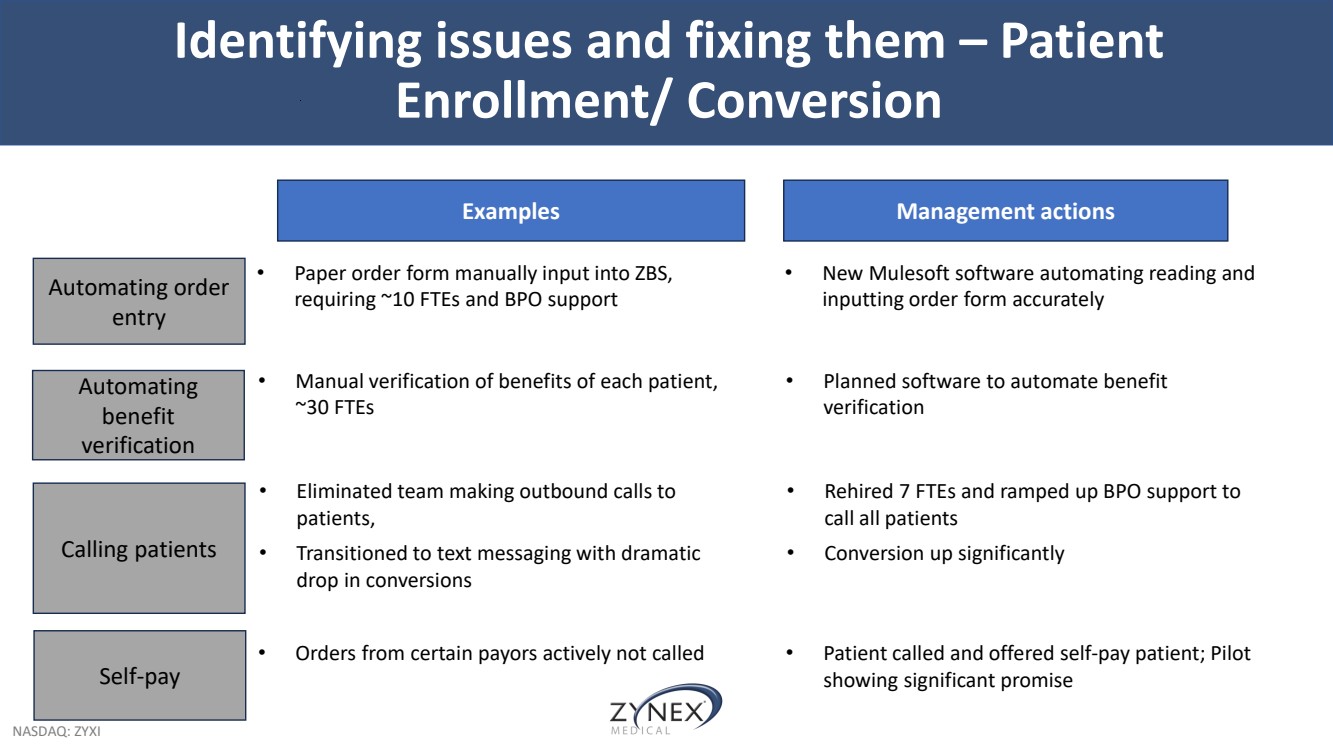 Identifying issues and fixing them – Patient Enrollment/ Conversion

| | Examples | Management actions |
|---|---|---|
| Automating order entry | • Paper order form manually input into ZBS, requiring ~10 FTEs and BPO support | • New Mulesoft software automating reading and inputting order form accurately |
| Automating benefit verification | • Manual verification of benefits of each patient, ~30 FTEs | • Planned software to automate benefit verification |
| Calling patients | • Eliminated team making outbound calls to patients, • Transitioned to text messaging with dramatic drop in conversions | • Rehired 7 FTEs and ramped up BPO support to call all patients • Conversion up significantly |
| Self-pay | • Orders from certain payors actively not called | • Patient called and offered self-pay patient; Pilot showing significant promise |

NASDAQ: ZYXI

ZYNEX MEDICAL